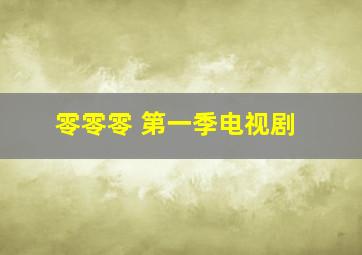 零零零 第一季电视剧